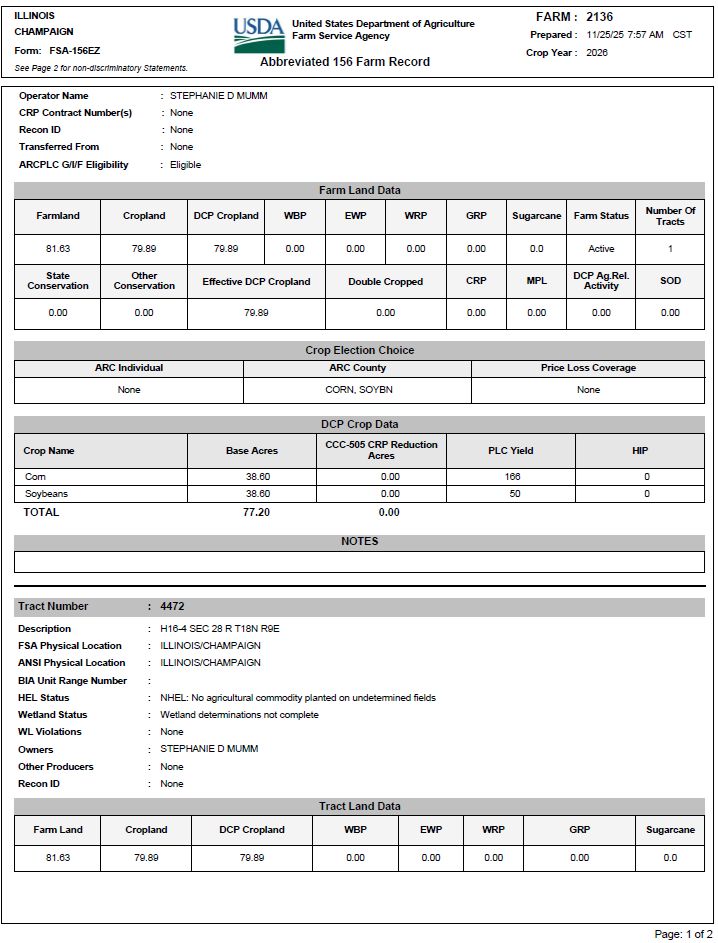 ILLINOIS
CHAMPAIGN
Form: FSA-156EZ
See Page 2 for non-discriminatory Statements.

USDA United States Department of Agriculture Farm Service Agency

Abbreviated 156 Farm Record

FARM : 2136
Prepared : 11/25/25 7:57 AM CST
Crop Year : 2026

Operator Name : STEPHANIE D MUMM
CRP Contract Number(s) : None
Recon ID : None
Transferred From : None
ARCPLC G/I/F Eligibility : Eligible

Farm Land Data

| Farmland | Cropland | DCP Cropland | WBP | EWP | WRP | GRP | Sugarcane | Farm Status | Number Of Tracts |
|---|---|---|---|---|---|---|---|---|---|
| 81.63 | 79.89 | 79.89 | 0.00 | 0.00 | 0.00 | 0.00 | 0.0 | Active | 1 |

| State Conservation | Other Conservation | Effective DCP Cropland | Double Cropped | CRP | MPL | DCP Ag.Rel. Activity | SOD |
|---|---|---|---|---|---|---|---|
| 0.00 | 0.00 | 79.89 | 0.00 | 0.00 | 0.00 | 0.00 | 0.00 |

Crop Election Choice

| ARC Individual | ARC County | Price Loss Coverage |
|---|---|---|
| None | CORN, SOYBN | None |

DCP Crop Data

| Crop Name | Base Acres | CCC-505 CRP Reduction Acres | PLC Yield | HIP |
|---|---|---|---|---|
| Corn | 38.60 | 0.00 | 166 | 0 |
| Soybeans | 38.60 | 0.00 | 50 | 0 |
| TOTAL | 77.20 | 0.00 | | |

NOTES

Tract Number : 4472

Description : H16-4 SEC 28 R T18N R9E
FSA Physical Location : ILLINOIS/CHAMPAIGN
ANSI Physical Location : ILLINOIS/CHAMPAIGN
BIA Unit Range Number :
HEL Status : NHEL: No agricultural commodity planted on undetermined fields
Wetland Status : Wetland determinations not complete
WL Violations : None
Owners : STEPHANIE D MUMM
Other Producers : None
Recon ID : None

Tract Land Data

| Farm Land | Cropland | DCP Cropland | WBP | EWP | WRP | GRP | Sugarcane |
|---|---|---|---|---|---|---|---|
| 81.63 | 79.89 | 79.89 | 0.00 | 0.00 | 0.00 | 0.00 | 0.0 |

Page: 1 of 2